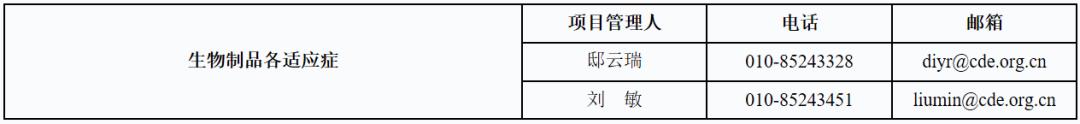 | 生物制品各适应症 | 项目管理人 | 电话 | 邮箱 |
|---|---|---|---|
| | 邸云瑞 | 010-85243328 | diyr@cde.org.cn |
| | 刘　敏 | 010-85243451 | liumin@cde.org.cn |